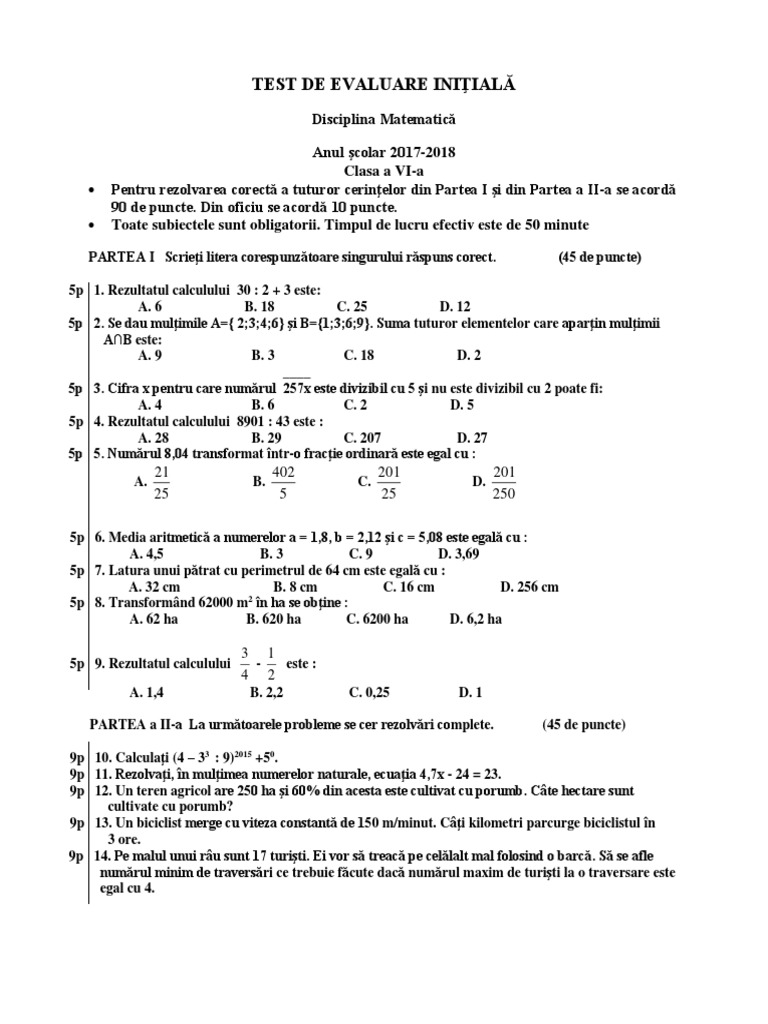 TEST DE EVALUARE INIȚIALĂ

Disciplina Matematică

Anul școlar 2017-2018
Clasa a VI-a

• Pentru rezolvarea corectă a tuturor cerințelor din Partea I și din Partea a II-a se acordă 90 de puncte. Din oficiu se acordă 10 puncte.
• Toate subiectele sunt obligatorii. Timpul de lucru efectiv este de 50 minute

PARTEA I Scrieți litera corespunzătoare singurului răspuns corect. (45 de puncte)

5p 1. Rezultatul calculului 30 : 2 + 3 este:
A. 6 B. 18 C. 25 D. 12

5p 2. Se dau mulțimile A={ 2;3;4;6} și B={1;3;6;9}. Suma tuturor elementelor care aparțin mulțimii A∩B este:
A. 9 B. 3 C. 18 D. 2

5p 3. Cifra x pentru care numărul $\overline{257x}$ este divizibil cu 5 și nu este divizibil cu 2 poate fi:
A. 4 B. 6 C. 2 D. 5

5p 4. Rezultatul calculului 8901 : 43 este :
A. 28 B. 29 C. 207 D. 27

5p 5. Numărul 8,04 transformat într-o fracție ordinară este egal cu :
A. $\frac{21}{25}$ B. $\frac{402}{5}$ C. $\frac{201}{25}$ D. $\frac{201}{250}$

5p 6. Media aritmetică a numerelor a = 1,8, b = 2,12 și c = 5,08 este egală cu :
A. 4,5 B. 3 C. 9 D. 3,69

5p 7. Latura unui pătrat cu perimetrul de 64 cm este egală cu :
A. 32 cm B. 8 cm C. 16 cm D. 256 cm

5p 8. Transformând 62000 $m^2$ în ha se obține :
A. 62 ha B. 620 ha C. 6200 ha D. 6,2 ha

5p 9. Rezultatul calculului $\frac{3}{4} - \frac{1}{2}$ este :
A. 1,4 B. 2,2 C. 0,25 D. 1

PARTEA a II-a La următoarele probleme se cer rezolvări complete. (45 de puncte)

9p 10. Calculați $(4 - 3^3 : 9)^{2015} + 5^0$.
9p 11. Rezolvați, în mulțimea numerelor naturale, ecuația 4,7x - 24 = 23.
9p 12. Un teren agricol are 250 ha și 60% din acesta este cultivat cu porumb. Câte hectare sunt cultivate cu porumb?
9p 13. Un biciclist merge cu viteza constantă de 150 m/minut. Câți kilometri parcurge biciclistul în 3 ore.
9p 14. Pe malul unui râu sunt 17 turiști. Ei vor să treacă pe celălalt mal folosind o barcă. Să se afle numărul minim de traversări ce trebuie făcute dacă numărul maxim de turiști la o traversare este egal cu 4.